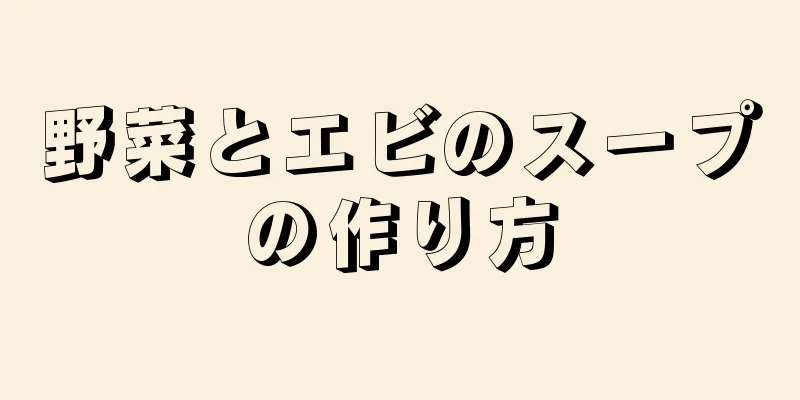 野菜とエビのスープの作り方